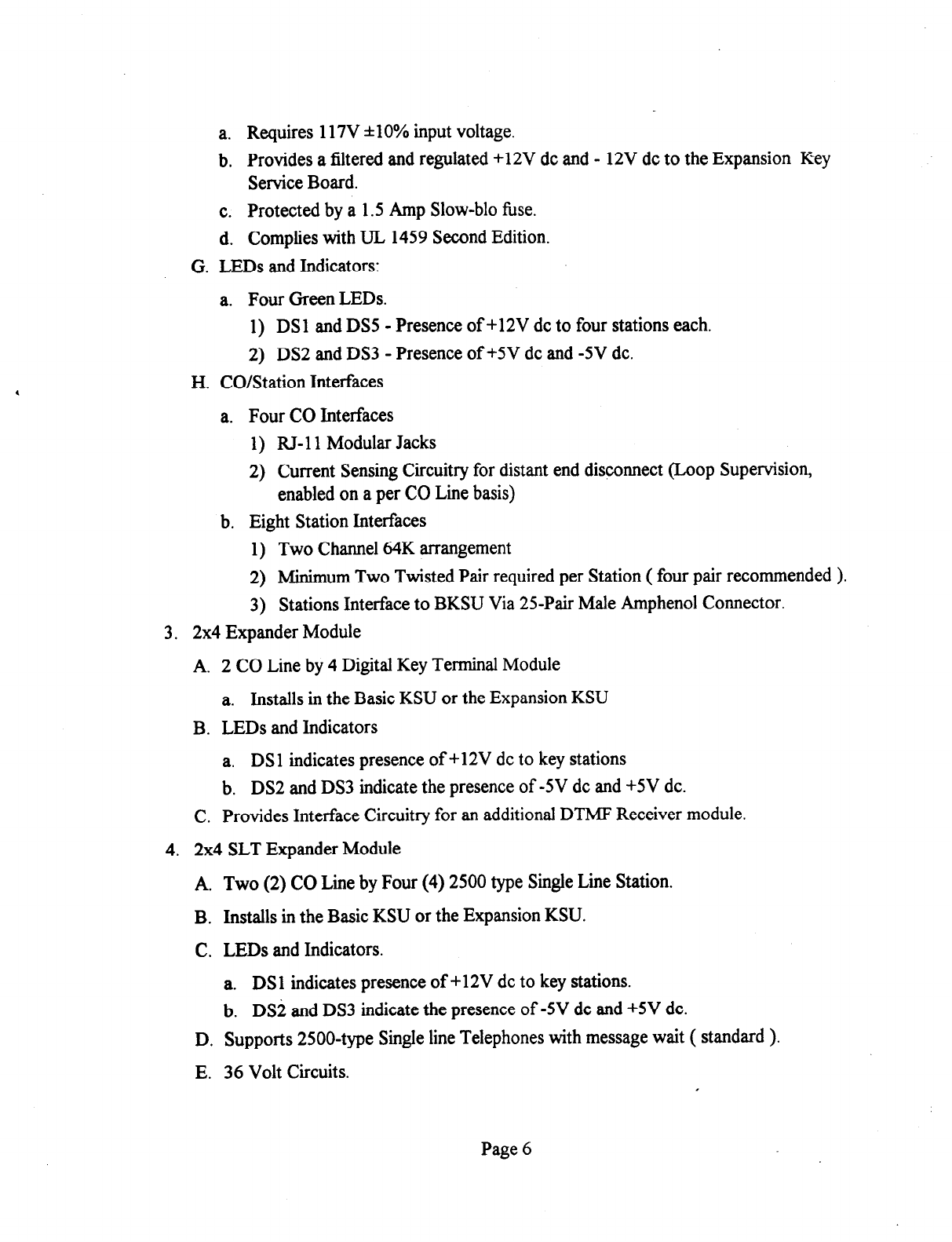 a. Requires 117V ±10% input voltage.

b. Provides a filtered and regulated +12V dc and - 12V dc to the Expansion Key Service Board.

c. Protected by a 1.5 Amp Slow-blo fuse.

d. Complies with UL 1459 Second Edition.

G. LEDs and Indicators:

a. Four Green LEDs.

1) DS1 and DS5 - Presence of +12V dc to four stations each.

2) DS2 and DS3 - Presence of +5V dc and -5V dc.

H. CO/Station Interfaces

a. Four CO Interfaces

1) RJ-11 Modular Jacks

2) Current Sensing Circuitry for distant end disconnect (Loop Supervision, enabled on a per CO Line basis)

b. Eight Station Interfaces

1) Two Channel 64K arrangement

2) Minimum Two Twisted Pair required per Station ( four pair recommended ).

3) Stations Interface to BKSU Via 25-Pair Male Amphenol Connector.

3. 2x4 Expander Module

A. 2 CO Line by 4 Digital Key Terminal Module

a. Installs in the Basic KSU or the Expansion KSU

B. LEDs and Indicators

a. DS1 indicates presence of +12V dc to key stations

b. DS2 and DS3 indicate the presence of -5V dc and +5V dc.

C. Provides Interface Circuitry for an additional DTMF Receiver module.

4. 2x4 SLT Expander Module

A. Two (2) CO Line by Four (4) 2500 type Single Line Station.

B. Installs in the Basic KSU or the Expansion KSU.

C. LEDs and Indicators.

a. DS1 indicates presence of +12V dc to key stations.

b. DS2 and DS3 indicate the presence of -5V dc and +5V dc.

D. Supports 2500-type Single line Telephones with message wait ( standard ).

E. 36 Volt Circuits.

Page 6